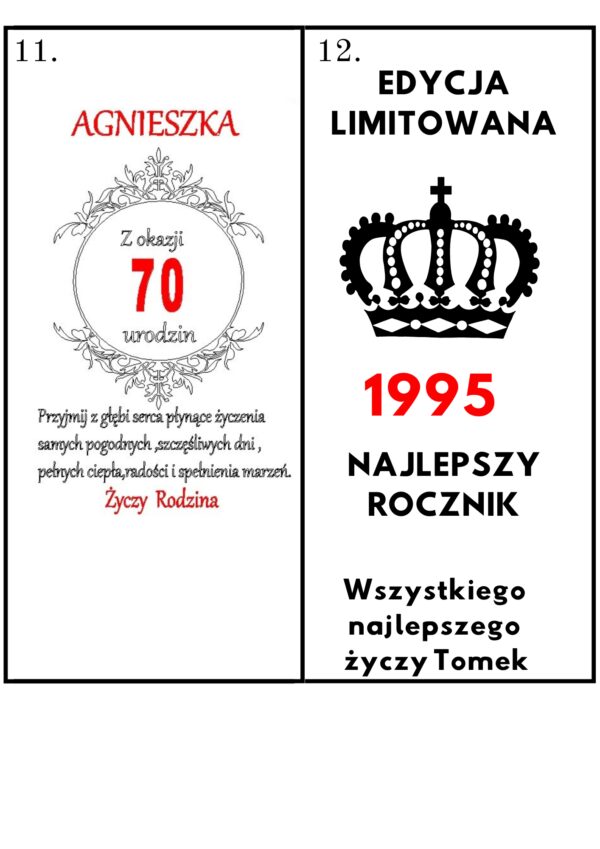 11.

AGNIESZKA

Z okazji

70

urodzin

Przyjmij z głębi serca płynące życzenia samych pogodnych ,szczęśliwych dni , pełnych ciepła,radości i spełnienia marzeń.

Życzy Rodzina

12.

EDYCJA LIMITOWANA

1995

NAJLEPSZY ROCZNIK

Wszystkiego najlepszego życzy Tomek